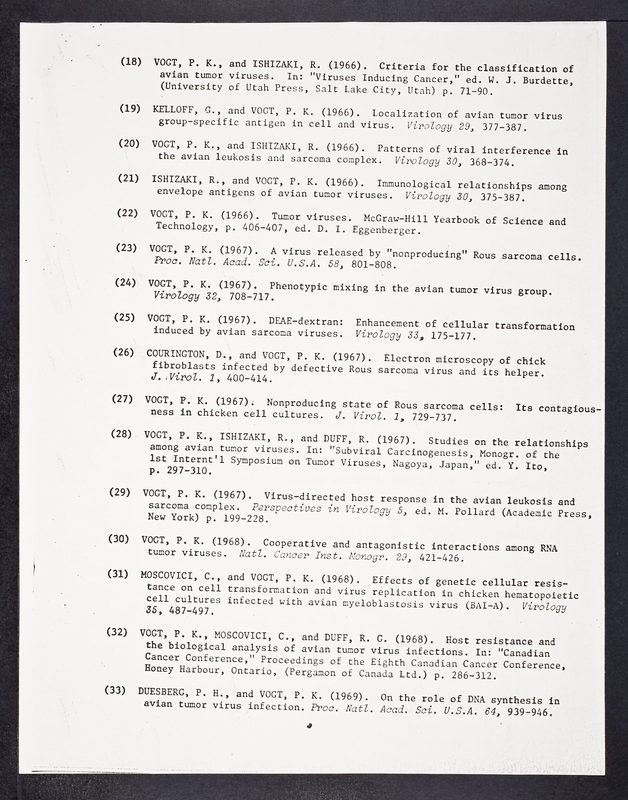 (18) VOGT, P. K., and ISHIZAKI, R. (1966). Criteria for the classification of avian tumor viruses. In: "Viruses Inducing Cancer," ed. W. J. Burdette, (University of Utah Press, Salt Lake City, Utah) p. 71-90.

(19) KELLOFF, G., and VOGT, P. K. (1966). Localization of avian tumor virus group-specific antigen in cell and virus. Virology 29, 377-387.

(20) VOGT, P. K., and ISHIZAKI, R. (1966). Patterns of viral interference in the avian leukosis and sarcoma complex. Virology 30, 368-374.

(21) ISHIZAKI, R., and VOGT, P. K. (1966). Immunological relationships among envelope antigens of avian tumor viruses. Virology 30, 375-387.

(22) VOGT, P. K. (1966). Tumor viruses. McGraw-Hill Yearbook of Science and Technology, p. 406-407, ed. D. I. Eggenberger.

(23) VOGT, P. K. (1967). A virus released by "nonproducing" Rous sarcoma cells. Proc. Natl. Acad. Sci. U.S.A. 58, 801-808.

(24) VOGT, P. K. (1967). Phenotypic mixing in the avian tumor virus group. Virology 32, 708-717.

(25) VOGT, P. K. (1967). DEAE-dextran: Enhancement of cellular transformation induced by avian sarcoma viruses. Virology 33, 175-177.

(26) COURINGTON, D., and VOGT, P. K. (1967). Electron microscopy of chick fibroblasts infected by defective Rous sarcoma virus and its helper. J. Virol. 1, 400-414.

(27) VOGT, P. K. (1967). Nonproducing state of Rous sarcoma cells: Its contagiousness in chicken cell cultures. J. Virol. 1, 729-737.

(28) VOGT, P. K., ISHIZAKI, R., and DUFF, R. (1967). Studies on the relationships among avian tumor viruses. In: "Subviral Carcinogenesis, Monogr. of the 1st Internt'l Symposium on Tumor Viruses, Nagoya, Japan," ed. Y. Ito, p. 297-310.

(29) VOGT, P. K. (1967). Virus-directed host response in the avian leukosis and sarcoma complex. Perspectives in Virology 5, ed. M. Pollard (Academic Press, New York) p. 199-228.

(30) VOGT, P. K. (1968). Cooperative and antagonistic interactions among RNA tumor viruses. Natl. Cancer Inst. Monogr. 29, 421-426.

(31) MOSCOVICI, C., and VOGT, P. K. (1968). Effects of genetic cellular resistance on cell transformation and virus replication in chicken hematopoietic cell cultures infected with avian myeloblastosis virus (BAI-A). Virology 35, 487-497.

(32) VOGT, P. K., MOSCOVICI, C., and DUFF, R. G. (1968). Host resistance and the biological analysis of avian tumor virus infections. In: "Canadian Cancer Conference," Proceedings of the Eighth Canadian Cancer Conference, Honey Harbour, Ontario, (Pergamon of Canada Ltd.) p. 286-312.

(33) DUESBERG, P. H., and VOGT, P. K. (1969). On the role of DNA synthesis in avian tumor virus infection. Proc. Natl. Acad. Sci. U.S.A. 64, 939-946.